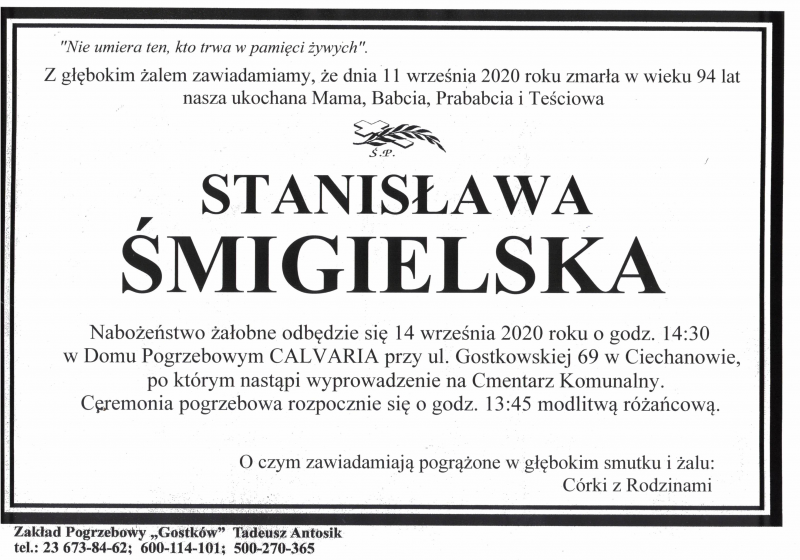 "Nie umiera ten, kto trwa w pamięci żywych".

Z głębokim żalem zawiadamiamy, że dnia 11 września 2020 roku zmarła w wieku 94 lat nasza ukochana Mama, Babcia, Prababcia i Teściowa

Ś.P.

STANISŁAWA
ŚMIGIELSKA

Nabożeństwo żałobne odbędzie się 14 września 2020 roku o godz. 14:30 w Domu Pogrzebowym CALVARIA przy ul. Gostkowskiej 69 w Ciechanowie, po którym nastąpi wyprowadzenie na Cmentarz Komunalny. Ceremonia pogrzebowa rozpocznie się o godz. 13:45 modlitwą różańcową.

O czym zawiadamiają pogrążone w głębokim smutku i żalu:
Córki z Rodzinami

Zakład Pogrzebowy „Gostków" Tadeusz Antosik
tel.: 23 673-84-62; 600-114-101; 500-270-365